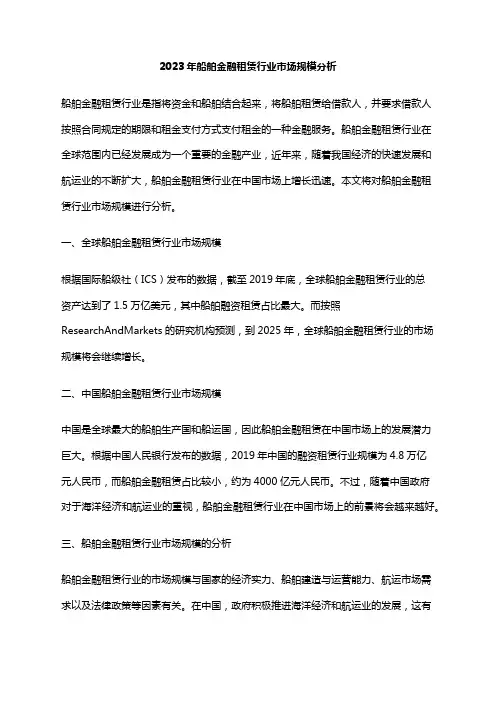 2023年船舶金融租赁行业市场规模分析

船舶金融租赁行业是指将资金和船舶结合起来，将船舶租赁给借款人，并要求借款人按照合同规定的期限和租金支付方式支付租金的一种金融服务。船舶金融租赁行业在全球范围内已经发展成为一个重要的金融产业，近年来，随着我国经济的快速发展和航运业的不断扩大，船舶金融租赁行业在中国市场上增长迅速。本文将对船舶金融租赁行业市场规模进行分析。

一、全球船舶金融租赁行业市场规模

根据国际船级社（ICS）发布的数据，截至2019年底，全球船舶金融租赁行业的总资产达到了1.5万亿美元，其中船舶融资租赁占比最大。而按照ResearchAndMarkets的研究机构预测，到2025年，全球船舶金融租赁行业的市场规模将会继续增长。

二、中国船舶金融租赁行业市场规模

中国是全球最大的船舶生产国和船运国，因此船舶金融租赁在中国市场上的发展潜力巨大。根据中国人民银行发布的数据，2019年中国的融资租赁行业规模为4.8万亿元人民币，而船舶金融租赁占比较小，约为4000亿元人民币。不过，随着中国政府对于海洋经济和航运业的重视，船舶金融租赁行业在中国市场上的前景将会越来越好。

三、船舶金融租赁行业市场规模的分析

船舶金融租赁行业的市场规模与国家的经济实力、船舶建造与运营能力、航运市场需求以及法律政策等因素有关。在中国，政府积极推进海洋经济和航运业的发展，这有